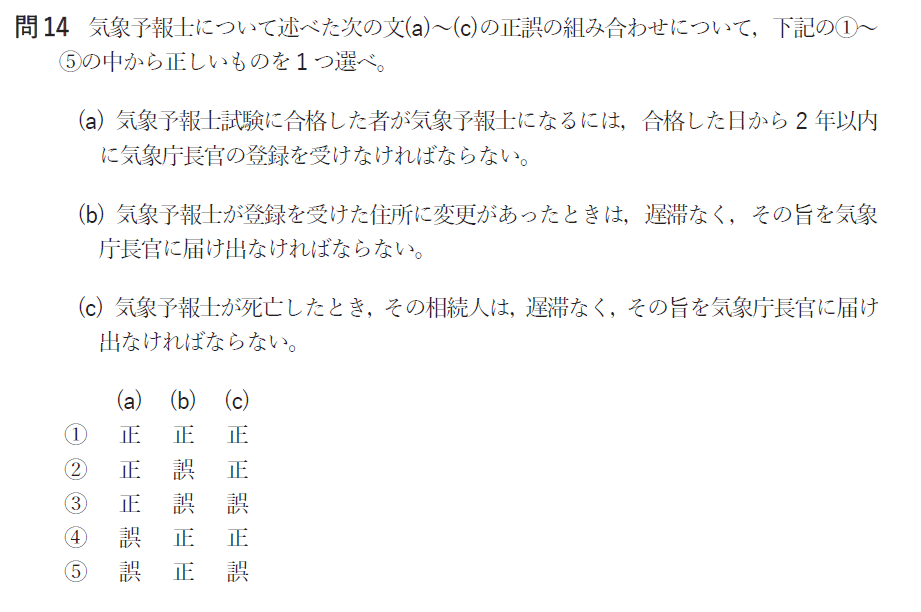 問14 気象予報士について述べた次の文(a)～(c)の正誤の組み合わせについて，下記の①～⑤の中から正しいものを1つ選べ。

(a) 気象予報士試験に合格した者が気象予報士になるには，合格した日から2年以内に気象庁長官の登録を受けなければならない。

(b) 気象予報士が登録を受けた住所に変更があったときは，遅滞なく，その旨を気象庁長官に届け出なければならない。

(c) 気象予報士が死亡したとき，その相続人は，遅滞なく，その旨を気象庁長官に届け出なければならない。

|  | (a) | (b) | (c) |
|---|---|---|---|
| ① | 正 | 正 | 正 |
| ② | 正 | 誤 | 正 |
| ③ | 正 | 誤 | 誤 |
| ④ | 誤 | 正 | 正 |
| ⑤ | 誤 | 正 | 誤 |